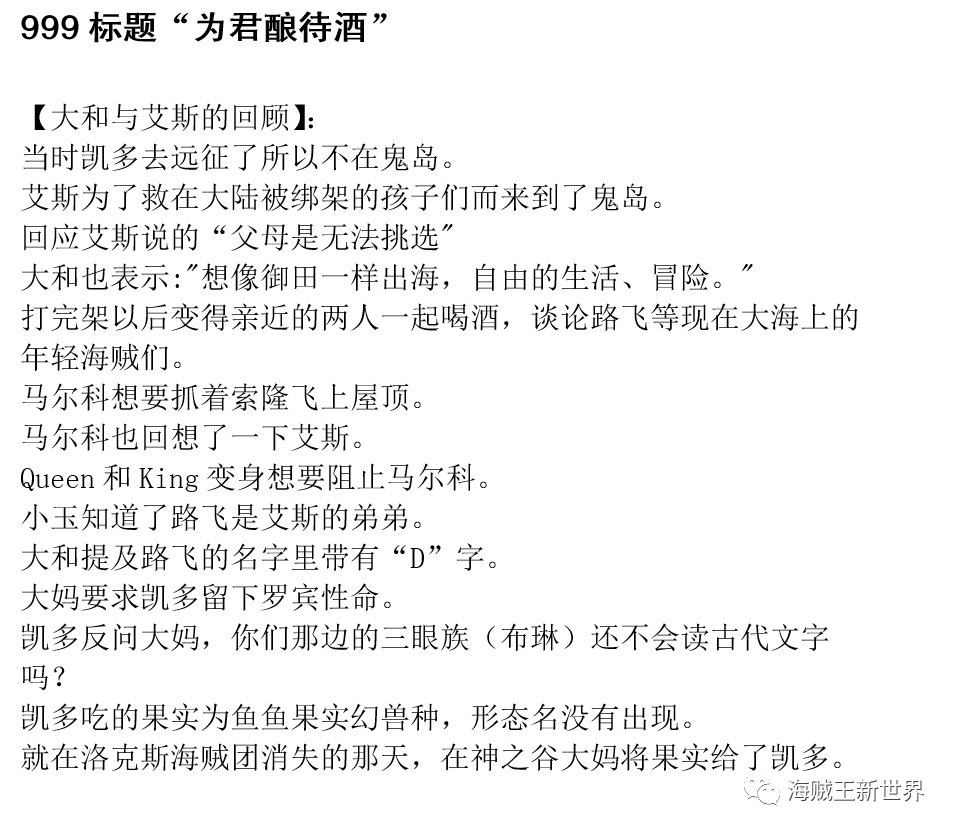 999 标题“为君酿待酒”

【大和与艾斯的回顾】:
当时凯多去远征了所以不在鬼岛。
艾斯为了救在大陆被绑架的孩子们而来到了鬼岛。
回应艾斯说的“父母是无法挑选"
大和也表示:"想像御田一样出海，自由的生活、冒险。"
打完架以后变得亲近的两人一起喝酒，谈论路飞等现在大海上的年轻海贼们。
马尔科想要抓着索隆飞上屋顶。
马尔科也回想了一下艾斯。
Queen 和 King 变身想要阻止马尔科。
小玉知道了路飞是艾斯的弟弟。
大和提及路飞的名字里带有“D”字。
大妈要求凯多留下罗宾性命。
凯多反问大妈，你们那边的三眼族（布琳）还不会读古代文字吗？
凯多吃的果实为鱼鱼果实幻兽种，形态名没有出现。
就在洛克斯海贼团消失的那天，在神之谷大妈将果实给了凯多。

海贼王新世界